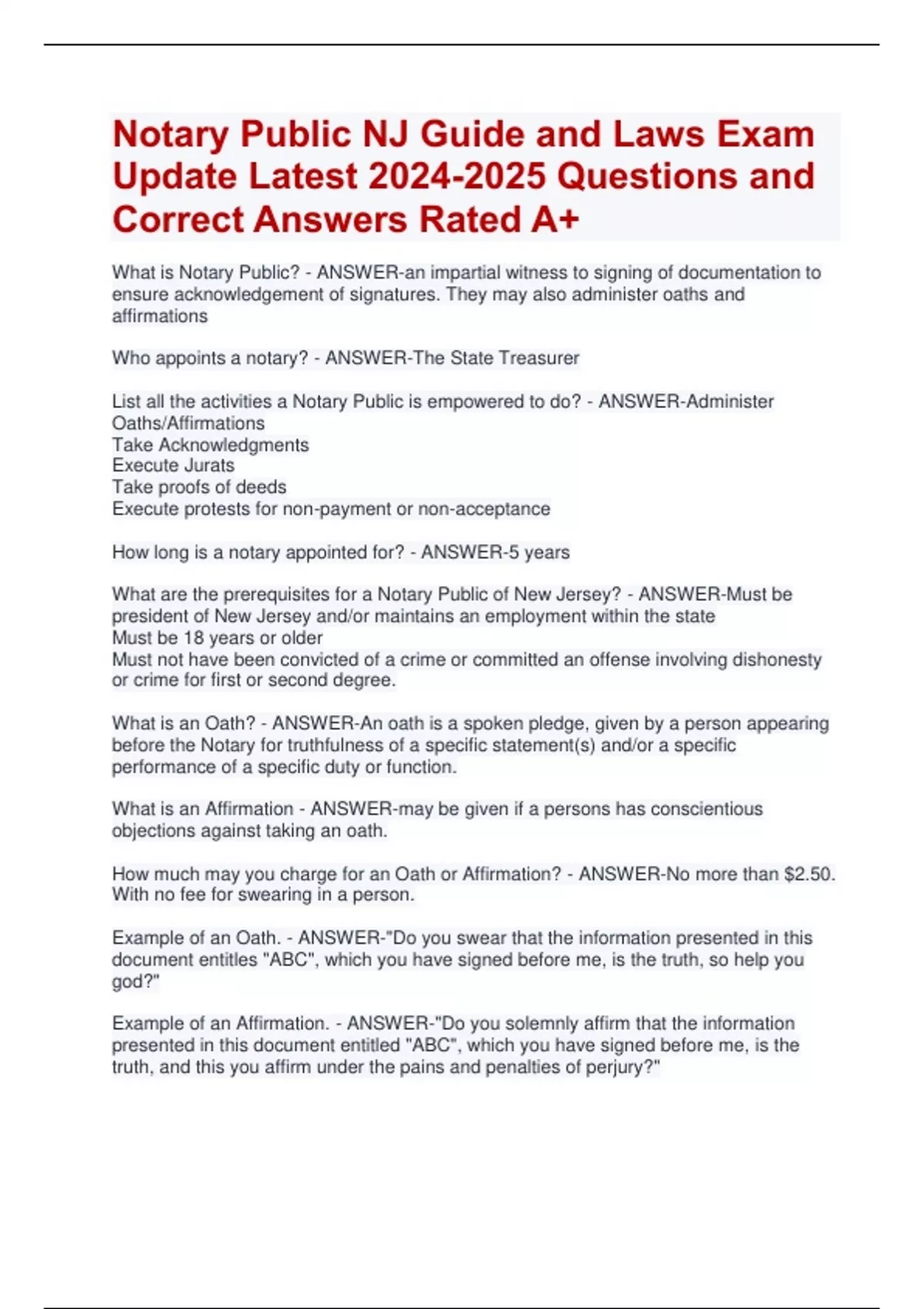 Notary Public NJ Guide and Laws Exam Update Latest 2024-2025 Questions and Correct Answers Rated A+

What is Notary Public? - ANSWER-an impartial witness to signing of documentation to ensure acknowledgement of signatures. They may also administer oaths and affirmations

Who appoints a notary? - ANSWER-The State Treasurer

List all the activities a Notary Public is empowered to do? - ANSWER-Administer Oaths/Affirmations
Take Acknowledgments
Execute Jurats
Take proofs of deeds
Execute protests for non-payment or non-acceptance

How long is a notary appointed for? - ANSWER-5 years

What are the prerequisites for a Notary Public of New Jersey? - ANSWER-Must be president of New Jersey and/or maintains an employment within the state
Must be 18 years or older
Must not have been convicted of a crime or committed an offense involving dishonesty or crime for first or second degree.

What is an Oath? - ANSWER-An oath is a spoken pledge, given by a person appearing before the Notary for truthfulness of a specific statement(s) and/or a specific performance of a specific duty or function.

What is an Affirmation - ANSWER-may be given if a persons has conscientious objections against taking an oath.

How much may you charge for an Oath or Affirmation? - ANSWER-No more than $2.50. With no fee for swearing in a person.

Example of an Oath. - ANSWER-"Do you swear that the information presented in this document entitles "ABC", which you have signed before me, is the truth, so help you god?"

Example of an Affirmation. - ANSWER-"Do you solemnly affirm that the information presented in this document entitled "ABC", which you have signed before me, is the truth, and this you affirm under the pains and penalties of perjury?"